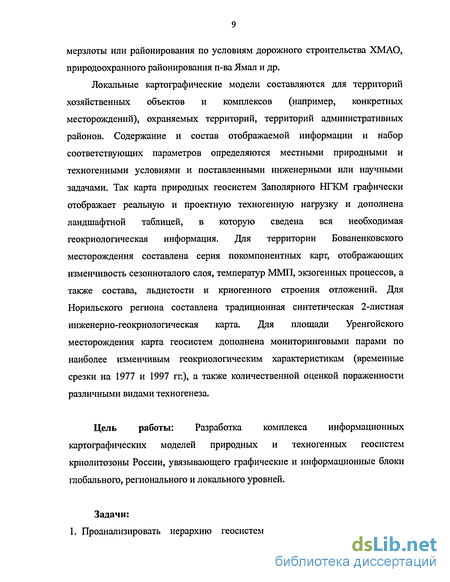 9

мерзлоты или районирования по условиям дорожного строительства ХМАО, природоохранного районирования п-ва Ямал и др.

Локальные картографические модели составляются для территорий хозяйственных объектов и комплексов (например, конкретных месторождений), охраняемых территорий, территорий административных районов. Содержание и состав отображаемой информации и набор соответствующих параметров определяются местными природными и техногенными условиями и поставленными инженерными или научными задачами. Так карта природных геосистем Заполярного НГКМ графически отображает реальную и проектную техногенную нагрузку и дополнена ландшафтной таблицей, в которую сведена вся необходимая геокриологическая информация. Для территории Бованенковского месторождения составлена серия покомпонентных карт, отображающих изменчивость сезонноталого слоя, температур ММП, экзогенных процессов, а также состава, льдистости и криогенного строения отложений. Для Норильского региона составлена традиционная синтетическая 2-листная инженерно-геокриологическая карта. Для площади Уренгойского месторождения карта геосистем дополнена мониторинговыми парами по наиболее изменчивым геокриологическим характеристикам (временные срезки на 1977 и 1997 гг.), а также количественной оценкой пораженности различными видами техногенеза.

Цель работы: Разработка комплекса информационных картографических моделей природных и техногенных геосистем криолитозоны России, увязывающего графические и информационные блоки глобального, регионального и локального уровней.

Задачи:

1. Проанализировать иерархию геосистем

dsLib.net
библиотека диссертаций